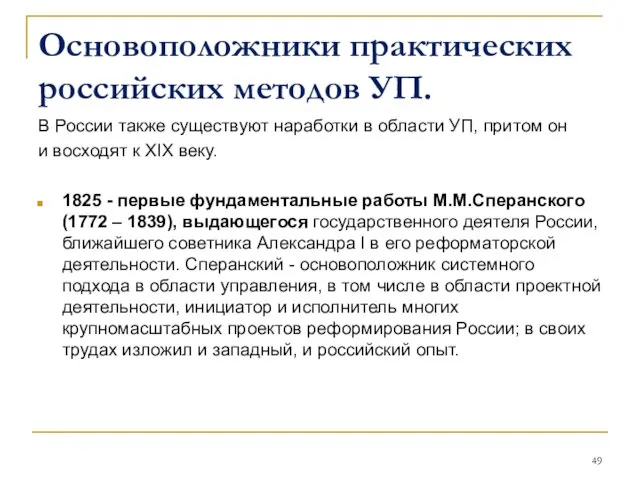 Основоположники практических российских методов УП.

В России также существуют наработки в области УП, притом он и восходят к XIX веку.

1825 - первые фундаментальные работы М.М.Сперанского (1772 – 1839), выдающегося государственного деятеля России, ближайшего советника Александра I в его реформаторской деятельности. Сперанский - основоположник системного подхода в области управления, в том числе в области проектной деятельности, инициатор и исполнитель многих крупномасштабных проектов реформирования России; в своих трудах изложил и западный, и российский опыт.

49